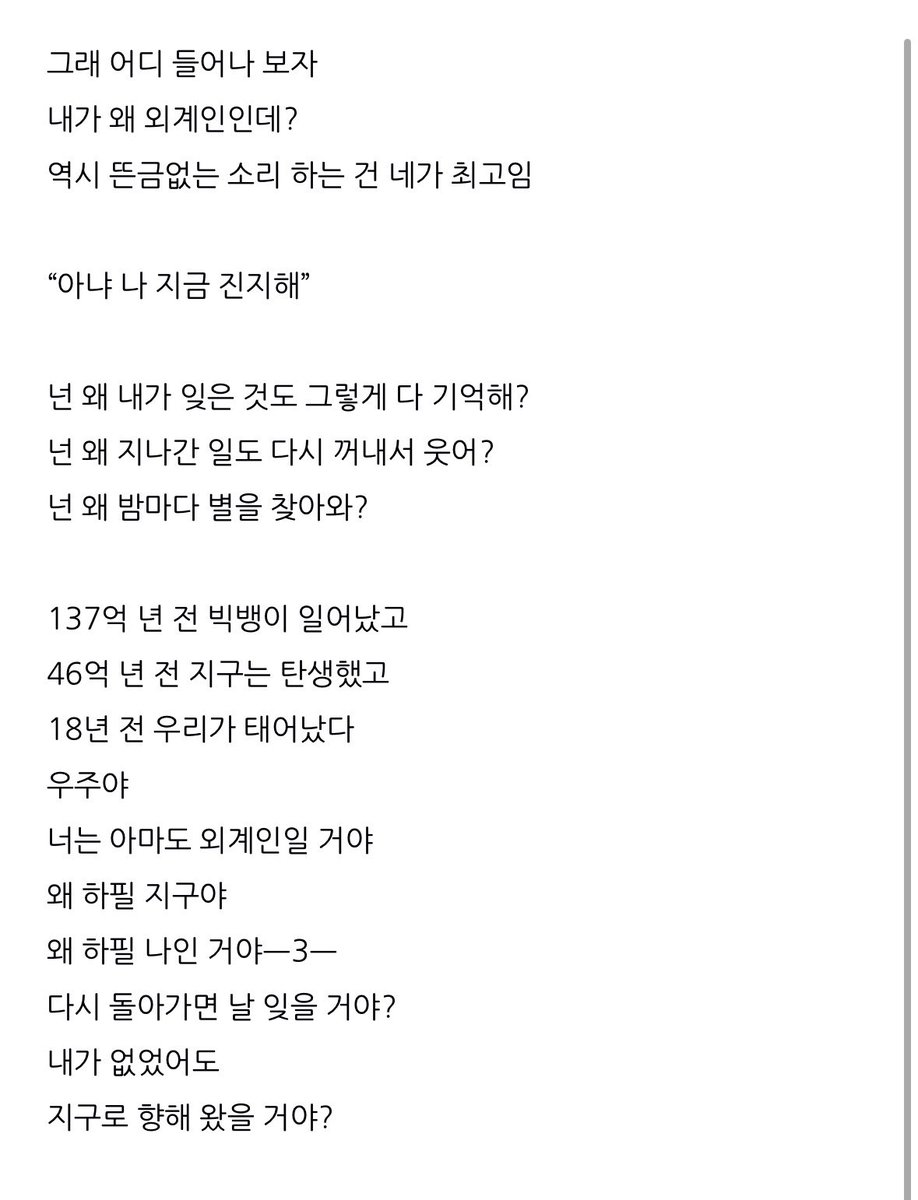 그래 어디 들어나 보자
내가 왜 외계인인데?
역시 뜬금없는 소리 하는 건 네가 최고임

“아냐 나 지금 진지해”

넌 왜 내가 잊은 것도 그렇게 다 기억해?
넌 왜 지나간 일도 다시 꺼내서 웃어?
넌 왜 밤마다 별을 찾아와?

137억 년 전 빅뱅이 일어났고
46억 년 전 지구는 탄생했고
18년 전 우리가 태어났다
우주야
너는 아마도 외계인일 거야
왜 하필 지구야
왜 하필 나인 거야—3—
다시 돌아가면 날 잊을 거야?
내가 없었어도
지구로 향해 왔을 거야?